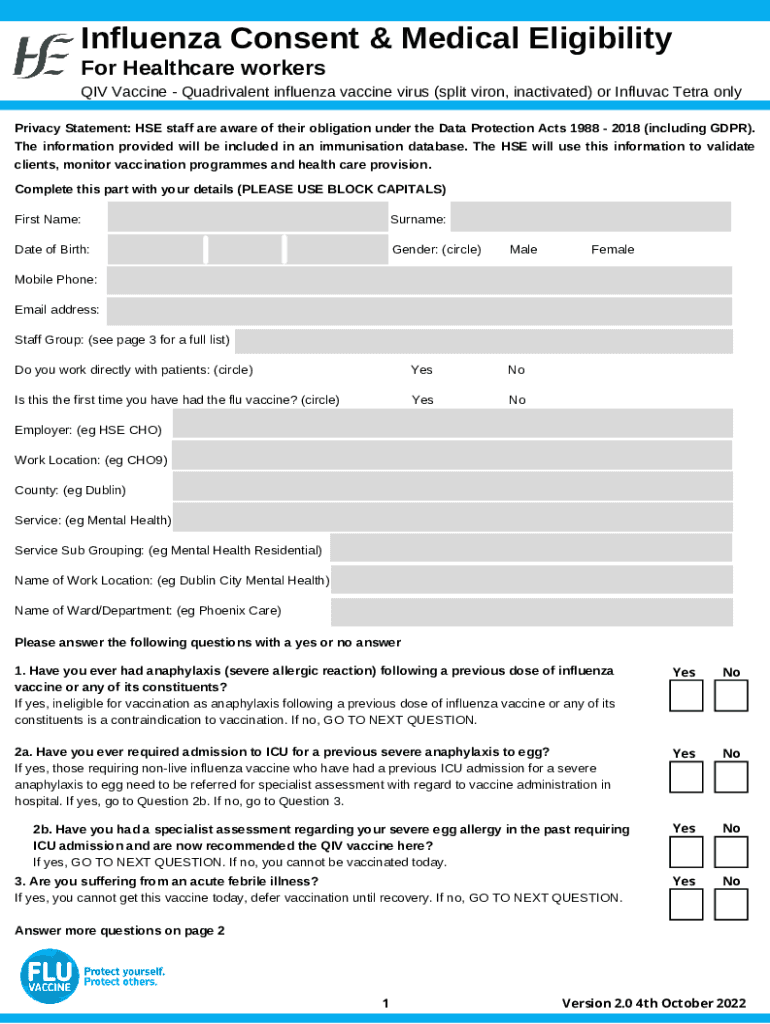 HSE

Influenza Consent & Medical Eligibility
For Healthcare workers
QIV Vaccine - Quadrivalent influenza vaccine virus (split viron, inactivated) or Influvac Tetra only

Privacy Statement: HSE staff are aware of their obligation under the Data Protection Acts 1988 - 2018 (including GDPR). The information provided will be included in an immunisation database. The HSE will use this information to validate clients, monitor vaccination programmes and health care provision.

Complete this part with your details (PLEASE USE BLOCK CAPITALS)

First Name: Surname:

Date of Birth: Gender: (circle) Male Female

Mobile Phone:

Email address:

Staff Group: (see page 3 for a full list)

Do you work directly with patients: (circle) Yes No

Is this the first time you have had the flu vaccine? (circle) Yes No

Employer: (eg HSE CHO)

Work Location: (eg CHO9)

County: (eg Dublin)

Service: (eg Mental Health)

Service Sub Grouping: (eg Mental Health Residential)

Name of Work Location: (eg Dublin City Mental Health)

Name of Ward/Department: (eg Phoenix Care)

Please answer the following questions with a yes or no answer

1. Have you ever had anaphylaxis (severe allergic reaction) following a previous dose of influenza vaccine or any of its constituents?
If yes, ineligible for vaccination as anaphylaxis following a previous dose of influenza vaccine or any of its constituents is a contraindication to vaccination. If no, GO TO NEXT QUESTION.
Yes No

2a. Have you ever required admission to ICU for a previous severe anaphylaxis to egg?
If yes, those requiring non-live influenza vaccine who have had a previous ICU admission for a severe anaphylaxis to egg need to be referred for specialist assessment with regard to vaccine administration in hospital. If yes, go to Question 2b. If no, go to Question 3.
Yes No

2b. Have you had a specialist assessment regarding your severe egg allergy in the past requiring ICU admission and are now recommended the QIV vaccine here?
If yes, GO TO NEXT QUESTION. If no, you cannot be vaccinated today.
Yes No

3. Are you suffering from an acute febrile illness?
If yes, you cannot get this vaccine today, defer vaccination until recovery. If no, GO TO NEXT QUESTION.
Yes No

Answer more questions on page 2

FLU VACCINE Protect yourself. Protect others.

1

Version 2.0 4th October 2022